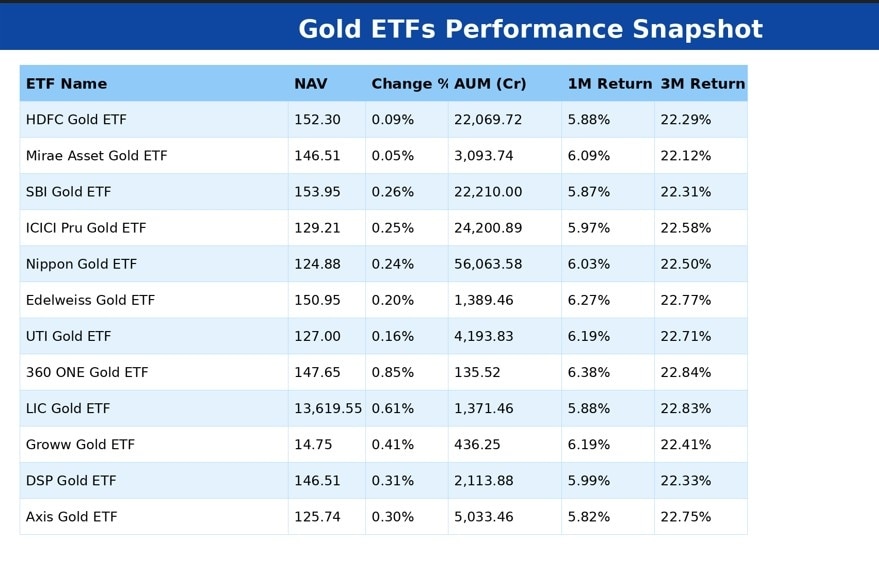 Gold ETFs Performance Snapshot

| ETF Name | NAV | Change % | AUM (Cr) | 1M Return | 3M Return |
|---|---|---|---|---|---|
| HDFC Gold ETF | 152.30 | 0.09% | 22,069.72 | 5.88% | 22.29% |
| Mirae Asset Gold ETF | 146.51 | 0.05% | 3,093.74 | 6.09% | 22.12% |
| SBI Gold ETF | 153.95 | 0.26% | 22,210.00 | 5.87% | 22.31% |
| ICICI Pru Gold ETF | 129.21 | 0.25% | 24,200.89 | 5.97% | 22.58% |
| Nippon Gold ETF | 124.88 | 0.24% | 56,063.58 | 6.03% | 22.50% |
| Edelweiss Gold ETF | 150.95 | 0.20% | 1,389.46 | 6.27% | 22.77% |
| UTI Gold ETF | 127.00 | 0.16% | 4,193.83 | 6.19% | 22.71% |
| 360 ONE Gold ETF | 147.65 | 0.85% | 135.52 | 6.38% | 22.84% |
| LIC Gold ETF | 13,619.55 | 0.61% | 1,371.46 | 5.88% | 22.83% |
| Groww Gold ETF | 14.75 | 0.41% | 436.25 | 6.19% | 22.41% |
| DSP Gold ETF | 146.51 | 0.31% | 2,113.88 | 5.99% | 22.33% |
| Axis Gold ETF | 125.74 | 0.30% | 5,033.46 | 5.82% | 22.75% |